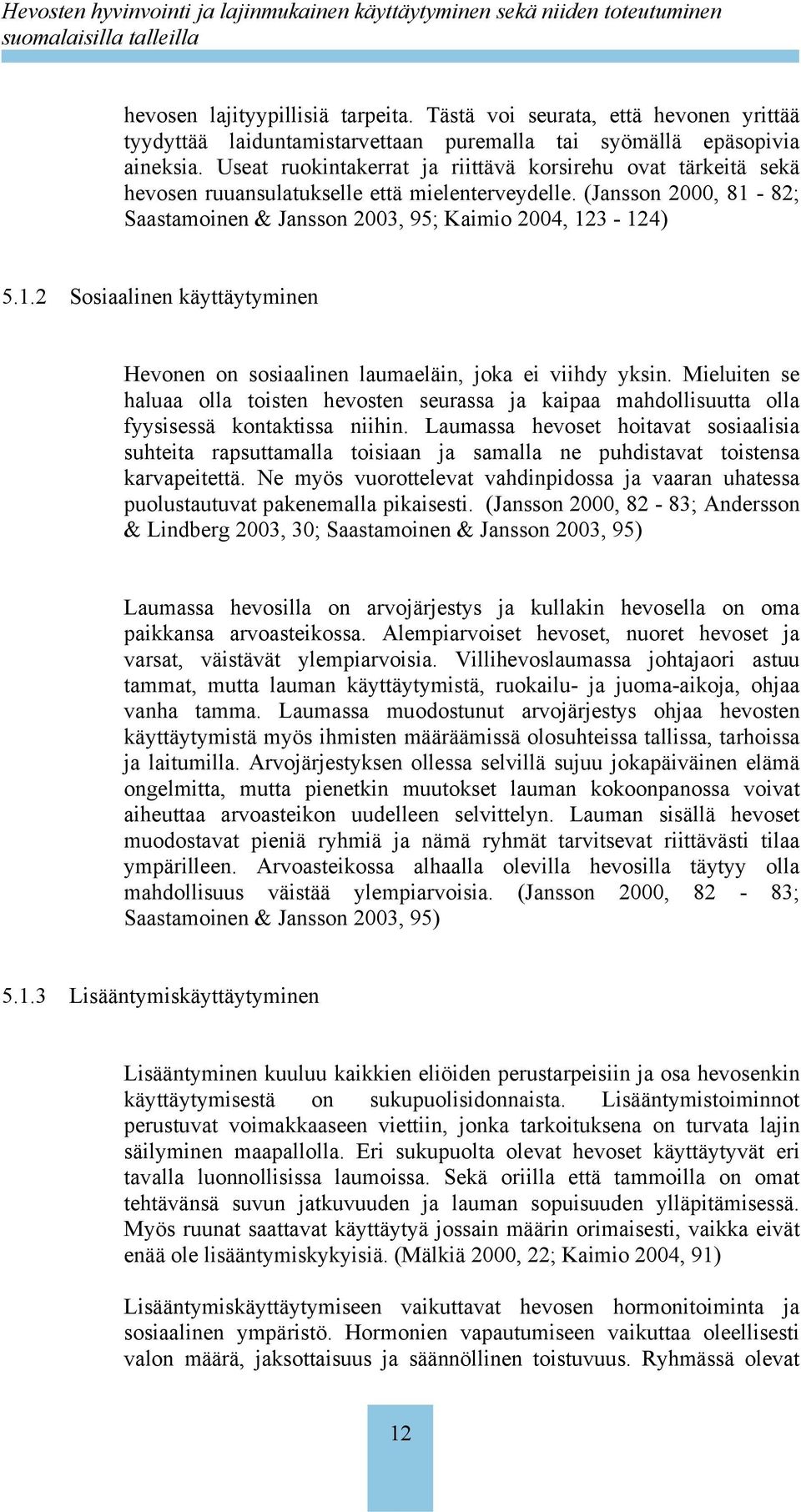 Hevosten hyvinvointi ja lajinmukainen käyttäytyminen sekä niiden toteutuminen suomalaisilla talleilla

hevosen lajityypillisiä tarpeita. Tästä voi seurata, että hevonen yrittää tyydyttää laiduntamistarvettaan puremalla tai syömällä epäsopivia aineksia. Useat ruokintakerrat ja riittävä korsirehu ovat tärkeitä sekä hevosen ruuansulatukselle että mielenterveydelle. (Jansson 2000, 81 - 82; Saastamoinen & Jansson 2003, 95; Kaimio 2004, 123 - 124)

5.1.2 Sosiaalinen käyttäytyminen

Hevonen on sosiaalinen laumaeläin, joka ei viihdy yksin. Mieluiten se haluaa olla toisten hevosten seurassa ja kaipaa mahdollisuutta olla fyysisessä kontaktissa niihin. Laumassa hevoset hoitavat sosiaalisia suhteita rapsuttamalla toisiaan ja samalla ne puhdistavat toistensa karvapeitettä. Ne myös vuorottelevat vahdinpidossa ja vaaran uhatessa puolustautuvat pakenemalla pikaisesti. (Jansson 2000, 82 - 83; Andersson & Lindberg 2003, 30; Saastamoinen & Jansson 2003, 95)

Laumassa hevosilla on arvojärjestys ja kullakin hevosella on oma paikkansa arvoasteikossa. Alempiarvoiset hevoset, nuoret hevoset ja varsat, väistävät ylempiarvoisia. Villihevoslaumassa johtajaori astuu tammat, mutta lauman käyttäytymistä, ruokailu- ja juoma-aikoja, ohjaa vanha tamma. Laumassa muodostunut arvojärjestys ohjaa hevosten käyttäytymistä myös ihmisten määräämissä olosuhteissa tallissa, tarhoissa ja laitumilla. Arvojärjestyksen ollessa selvillä sujuu jokapäiväinen elämä ongelmitta, mutta pienetkin muutokset lauman kokoonpanossa voivat aiheuttaa arvoasteikon uudelleen selvittelyn. Lauman sisällä hevoset muodostavat pieniä ryhmiä ja nämä ryhmät tarvitsevat riittävästi tilaa ympärilleen. Arvoasteikossa alhaalla olevilla hevosilla täytyy olla mahdollisuus väistää ylempiarvoisia. (Jansson 2000, 82 - 83; Saastamoinen & Jansson 2003, 95)

5.1.3 Lisääntymiskäyttäytyminen

Lisääntyminen kuuluu kaikkien eliöiden perustarpeisiin ja osa hevosenkin käyttäytymisestä on sukupuolisidonnaista. Lisääntymistoiminnot perustuvat voimakkaaseen viettiin, jonka tarkoituksena on turvata lajin säilyminen maapallolla. Eri sukupuolta olevat hevoset käyttäytyvät eri tavalla luonnollisissa laumoissa. Sekä oriilla että tammoilla on omat tehtävänsä suvun jatkuvuuden ja lauman sopuisuuden ylläpitämisessä. Myös ruunat saattavat käyttäytyä jossain määrin orimaisesti, vaikka eivät enää ole lisääntymiskykyisiä. (Mälkiä 2000, 22; Kaimio 2004, 91)

Lisääntymiskäyttäytymiseen vaikuttavat hevosen hormonitoiminta ja sosiaalinen ympäristö. Hormonien vapautumiseen vaikuttaa oleellisesti valon määrä, jaksottaisuus ja säännöllinen toistuvuus. Ryhmässä olevat

12